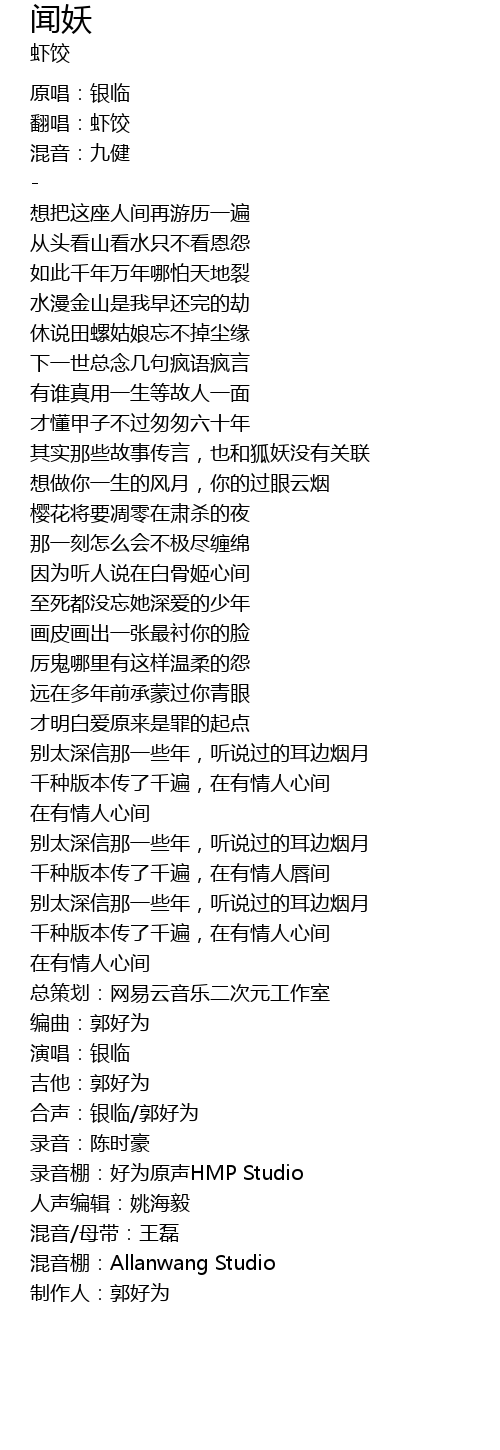 闻妖
虾饺

原唱：银临
翻唱：虾饺
混音：九健
-
想把这座人间再游历一遍
从头看山看水只不看恩怨
如此千年万年哪怕天地裂
水漫金山是我早还完的劫
休说田螺姑娘忘不掉尘缘
下一世总念几句疯语疯言
有谁真用一生等故人一面
才懂甲子不过匆匆六十年
其实那些故事传言，也和狐妖没有关联
想做你一生的风月，你的过眼云烟
樱花将要凋零在肃杀的夜
那一刻怎么会不极尽缠绵
因为听人说在白骨姬心间
至死都没忘她深爱的少年
画皮画出一张最衬你的脸
厉鬼哪里有这样温柔的怨
远在多年前承蒙过你青眼
才明白爱原来是罪的起点
别太深信那一些年，听说过的耳边烟月
千种版本传了千遍，在有情人心间
在有情人心间
别太深信那一些年，听说过的耳边烟月
千种版本传了千遍，在有情人唇间
别太深信那一些年，听说过的耳边烟月
千种版本传了千遍，在有情人心间
在有情人心间
总策划：网易云音乐二次元工作室
编曲：郭好为
演唱：银临
吉他：郭好为
合声：银临/郭好为
录音：陈时豪
录音棚：好为原声HMP Studio
人声编辑：姚海毅
混音/母带：王磊
混音棚：Allanwang Studio
制作人：郭好为